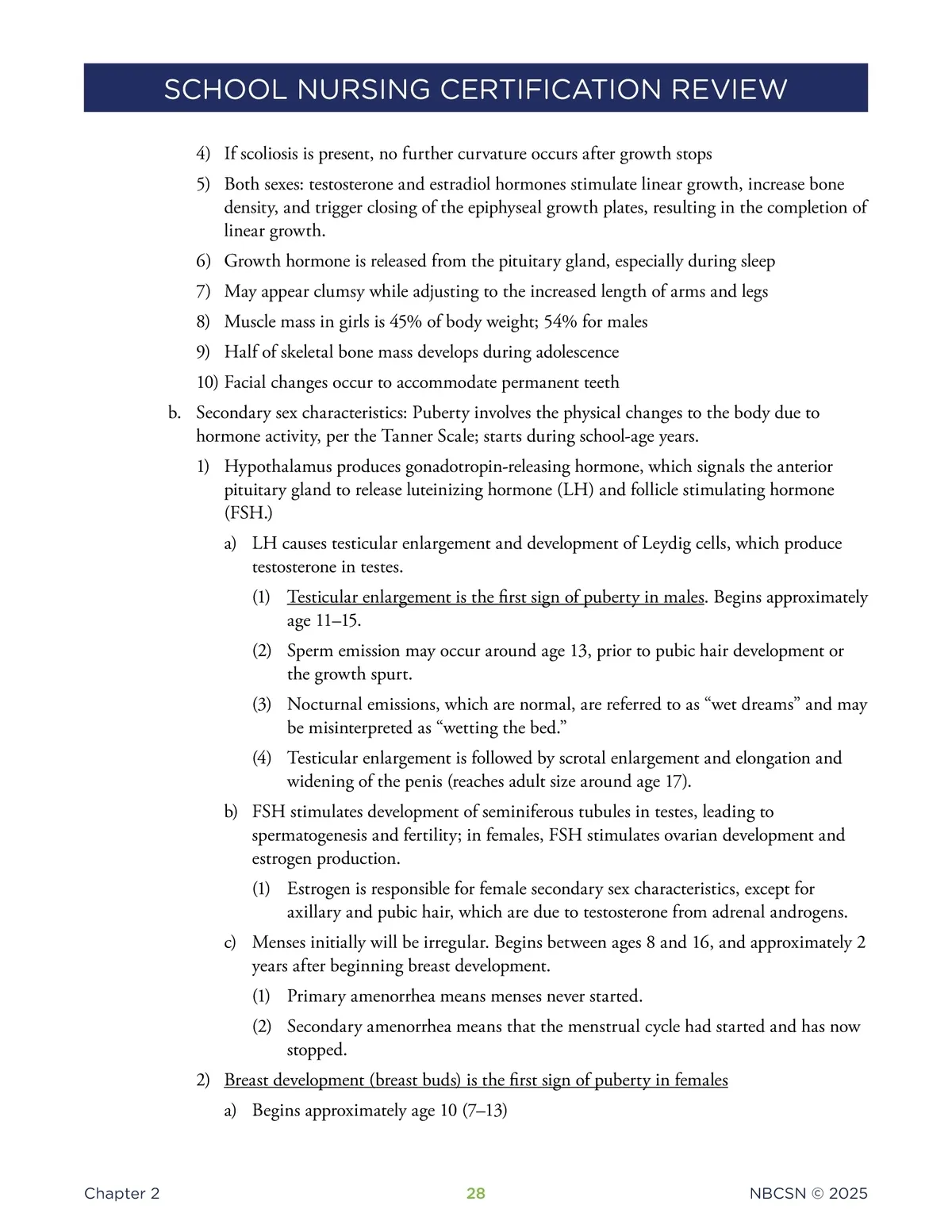 SCHOOL NURSING CERTIFICATION REVIEW

4) If scoliosis is present, no further curvature occurs after growth stops

5) Both sexes: testosterone and estradiol hormones stimulate linear growth, increase bone density, and trigger closing of the epiphyseal growth plates, resulting in the completion of linear growth.

6) Growth hormone is released from the pituitary gland, especially during sleep

7) May appear clumsy while adjusting to the increased length of arms and legs

8) Muscle mass in girls is 45% of body weight; 54% for males

9) Half of skeletal bone mass develops during adolescence

10) Facial changes occur to accommodate permanent teeth

b. Secondary sex characteristics: Puberty involves the physical changes to the body due to hormone activity, per the Tanner Scale; starts during school-age years.

1) Hypothalamus produces gonadotropin-releasing hormone, which signals the anterior pituitary gland to release luteinizing hormone (LH) and follicle stimulating hormone (FSH.)

a) LH causes testicular enlargement and development of Leydig cells, which produce testosterone in testes.

(1) Testicular enlargement is the first sign of puberty in males. Begins approximately age 11–15.

(2) Sperm emission may occur around age 13, prior to pubic hair development or the growth spurt.

(3) Nocturnal emissions, which are normal, are referred to as “wet dreams” and may be misinterpreted as “wetting the bed.”

(4) Testicular enlargement is followed by scrotal enlargement and elongation and widening of the penis (reaches adult size around age 17).

b) FSH stimulates development of seminiferous tubules in testes, leading to spermatogenesis and fertility; in females, FSH stimulates ovarian development and estrogen production.

(1) Estrogen is responsible for female secondary sex characteristics, except for axillary and pubic hair, which are due to testosterone from adrenal androgens.

c) Menses initially will be irregular. Begins between ages 8 and 16, and approximately 2 years after beginning breast development.

(1) Primary amenorrhea means menses never started.

(2) Secondary amenorrhea means that the menstrual cycle had started and has now stopped.

2) Breast development (breast buds) is the first sign of puberty in females

a) Begins approximately age 10 (7–13)

Chapter 2 28 NBCSN © 2025